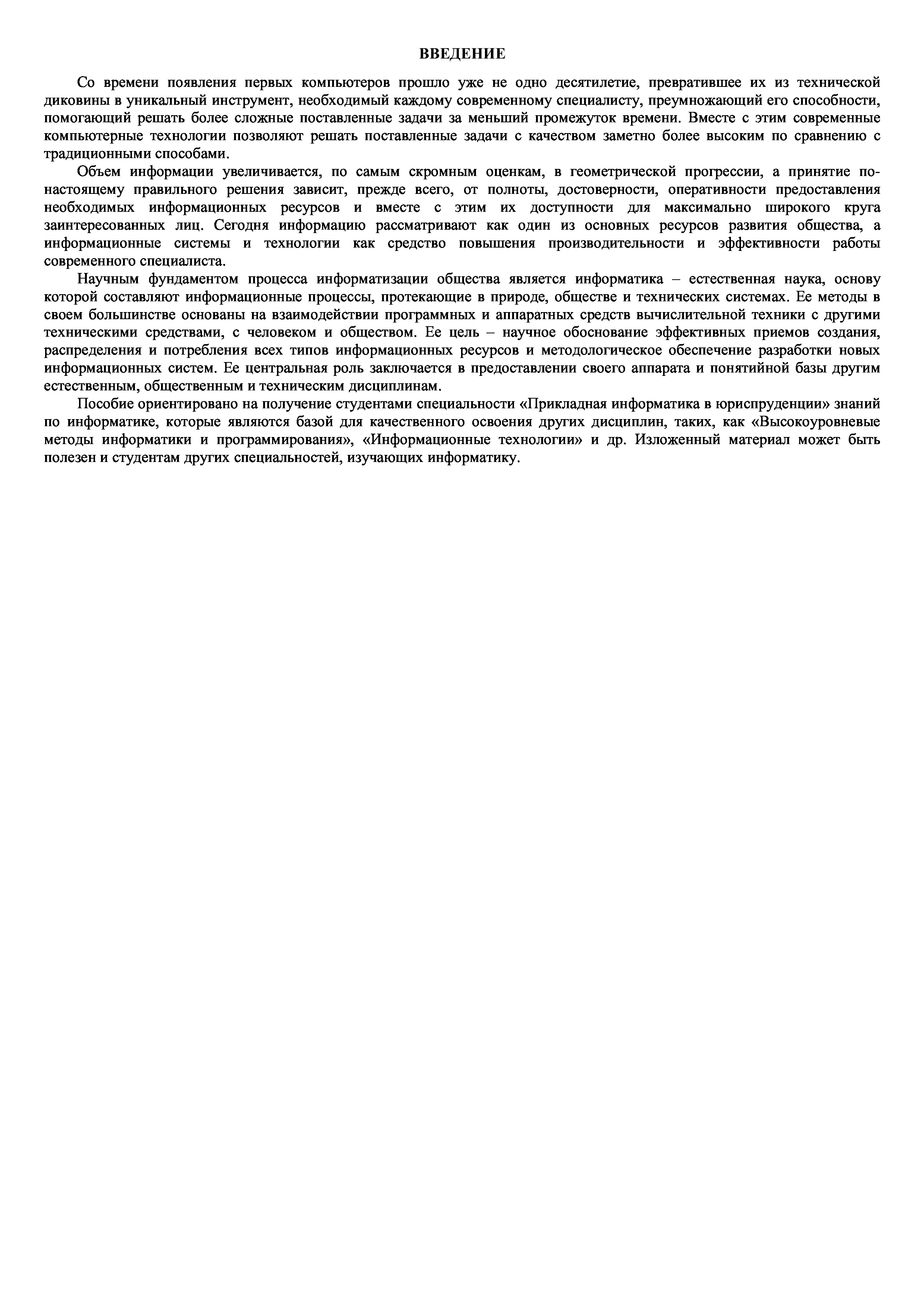 ВВЕДЕНИЕ

Со времени появления первых компьютеров прошло уже не одно десятилетие, превратившее их из технической диковины в уникальный инструмент, необходимый каждому современному специалисту, преумножающий его способности, помогающий решать более сложные поставленные задачи за меньший промежуток времени. Вместе с этим современные компьютерные технологии позволяют решать поставленные задачи с качеством заметно более высоким по сравнению с традиционными способами.

Объем информации увеличивается, по самым скромным оценкам, в геометрической прогрессии, а принятие по-настоящему правильного решения зависит, прежде всего, от полноты, достоверности, оперативности предоставления необходимых информационных ресурсов и вместе с этим их доступности для максимально широкого круга заинтересованных лиц. Сегодня информацию рассматривают как один из основных ресурсов развития общества, а информационные системы и технологии как средство повышения производительности и эффективности работы современного специалиста.

Научным фундаментом процесса информатизации общества является информатика – естественная наука, основу которой составляют информационные процессы, протекающие в природе, обществе и технических системах. Ее методы в своем большинстве основаны на взаимодействии программных и аппаратных средств вычислительной техники с другими техническими средствами, с человеком и обществом. Ее цель – научное обоснование эффективных приемов создания, распределения и потребления всех типов информационных ресурсов и методологическое обеспечение разработки новых информационных систем. Ее центральная роль заключается в предоставлении своего аппарата и понятийной базы другим естественным, общественным и техническим дисциплинам.

Пособие ориентировано на получение студентами специальности «Прикладная информатика в юриспруденции» знаний по информатике, которые являются базой для качественного освоения других дисциплин, таких, как «Высокоуровневые методы информатики и программирования», «Информационные технологии» и др. Изложенный материал может быть полезен и студентам других специальностей, изучающих информатику.